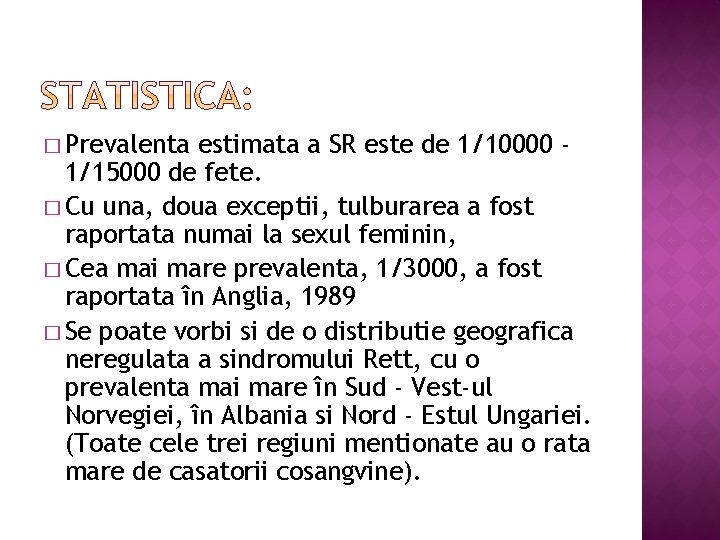 STATISTICA:

□ Prevalenta estimata a SR este de 1/10000 - 1/15000 de fete.

□ Cu una, doua exceptii, tulburarea a fost raportata numai la sexul feminin,

□ Cea mai mare prevalenta, 1/3000, a fost raportata în Anglia, 1989

□ Se poate vorbi si de o distributie geografica neregulata a sindromului Rett, cu o prevalenta mai mare în Sud - Vest-ul Norvegiei, în Albania si Nord - Estul Ungariei. (Toate cele trei regiuni mentionate au o rata mare de casatorii cosangvine).